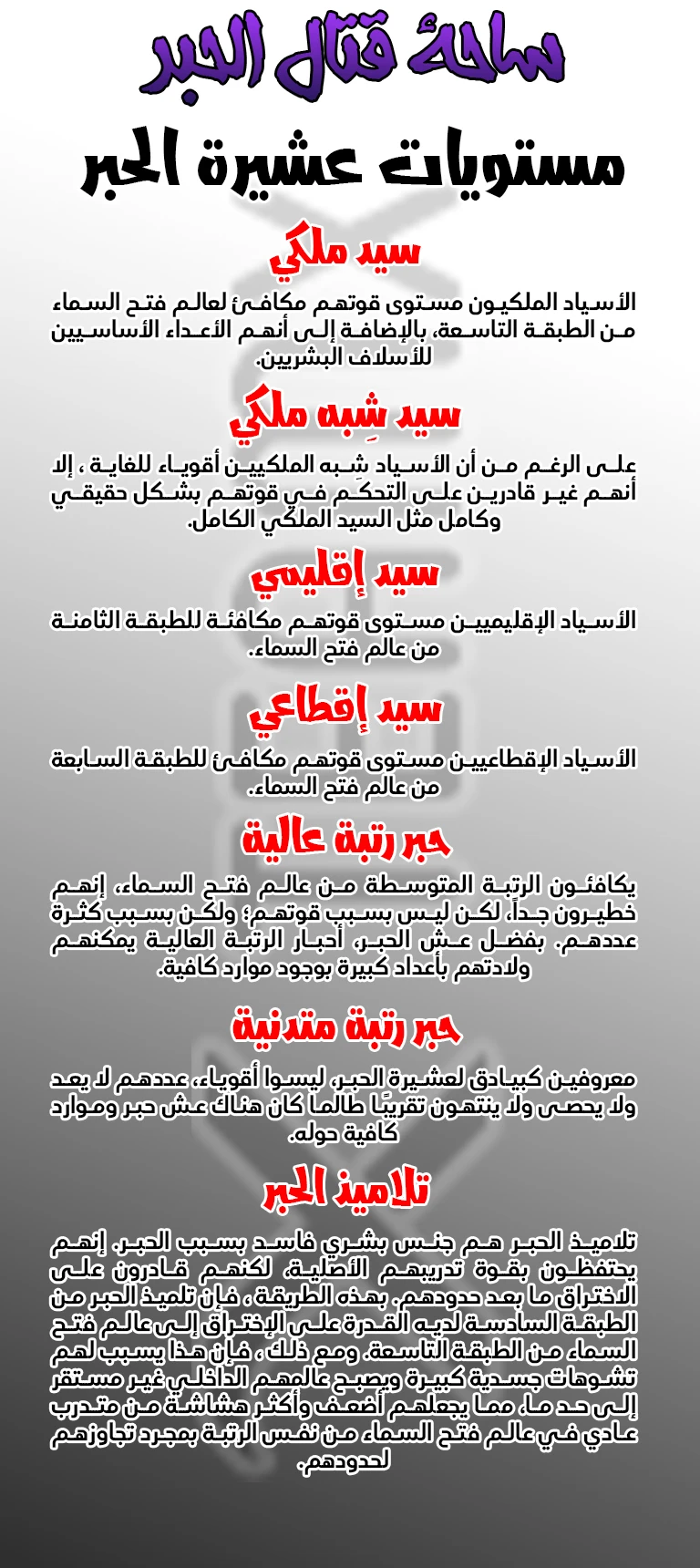 ساحة قتال الحبر

مستويات عشيرة الحبر

سيد ملكي

الأسياد الملكيون مستوى قوتهم مكافئ لعالم فتح السماء من الطبقة التاسعة، بالإضافة إلى أنهم الأعداء الأساسيين للأسلاف البشريين.

سيد شِبه ملكي

على الرغم من أن الأسياد شِبه الملكيين أقوياء للغاية ، إلا أنهم غير قادرين على التحكم في قوتهم بشكل حقيقي وكامل مثل السيد الملكي الكامل.

سيد إقليمي

الأسياد الإقليميين مستوى قوتهم مكافئة للطبقة الثامنة من عالم فتح السماء.

سيد إقطاعي

الأسياد الإقطاعيين مستوى قوتهم مكافئ للطبقة السابعة من عالم فتح السماء.

حبر رتبة عالية

يكافئون الرتبة المتوسطة من عالم فتح السماء، إنهم خطيرون جداً، لكن ليس بسبب قوتهم؛ ولكن بسبب كثرة عددهم. بفضل عش الحبر، أحبار الرتبة العالية يمكنهم ولادتهم بأعداد كبيرة بوجود موارد كافية.

حبر رتبة متدنية

معروفين كبيادق لعشيرة الحبر، ليسوا أقوياء، عددهم لا يعد ولا يحصى ولا ينتهون تقريبًا طالما كان هناك عش حبر وموارد كافية حوله.

تلاميذ الحبر

تلاميذ الحبر هم جنس بشري فاسد بسبب الحبر. إنهم يحتفظون بقوة تدريبهم الأصلية، لكنهم قادرون على الاختراق ما بعد حدودهم. بهذه الطريقة ، فإن تلميذ الحبر من الطبقة السادسة لديه القدرة على الإختراق إلى عالم فتح السماء من الطبقة التاسعة. ومع ذلك ، فإن هذا يسبب لهم تشوهات جسدية كبيرة ويصبح عالمهم الداخلي غير مستقر إلى حد ما، مما يجعلهم أضعف وأكثر هشاشة من متدرب عادي في عالم فتح السماء من نفس الرتبة بمجرد تجاوزهم لحدودهم.